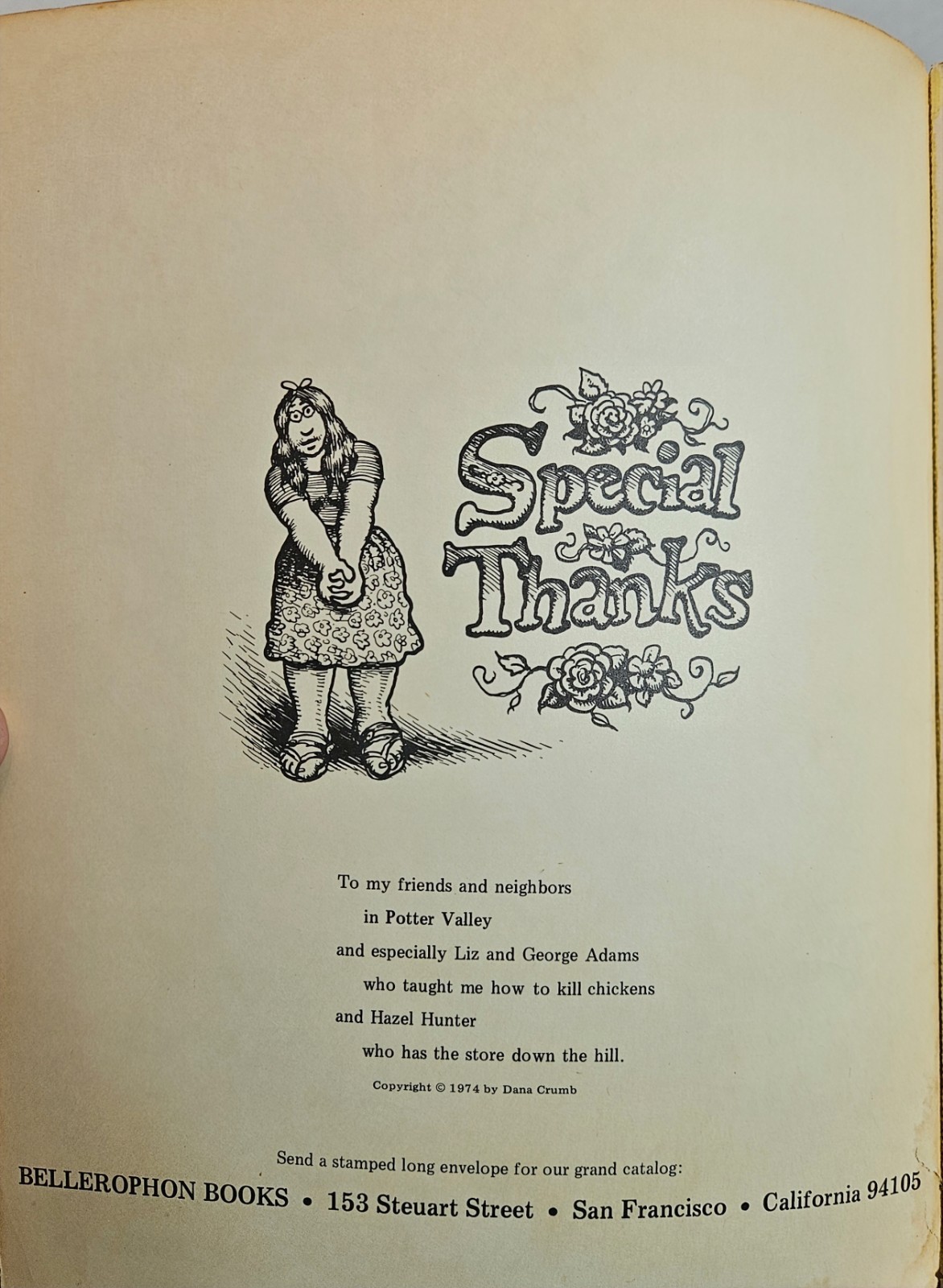 Special Thanks

To my friends and neighbors
in Potter Valley
and especially Liz and George Adams
who taught me how to kill chickens
and Hazel Hunter
who has the store down the hill.

Copyright © 1974 by Dana Crumb

Send a stamped long envelope for our grand catalog:
BELLEROPHON BOOKS • 153 Steuart Street • San Francisco • California 94105